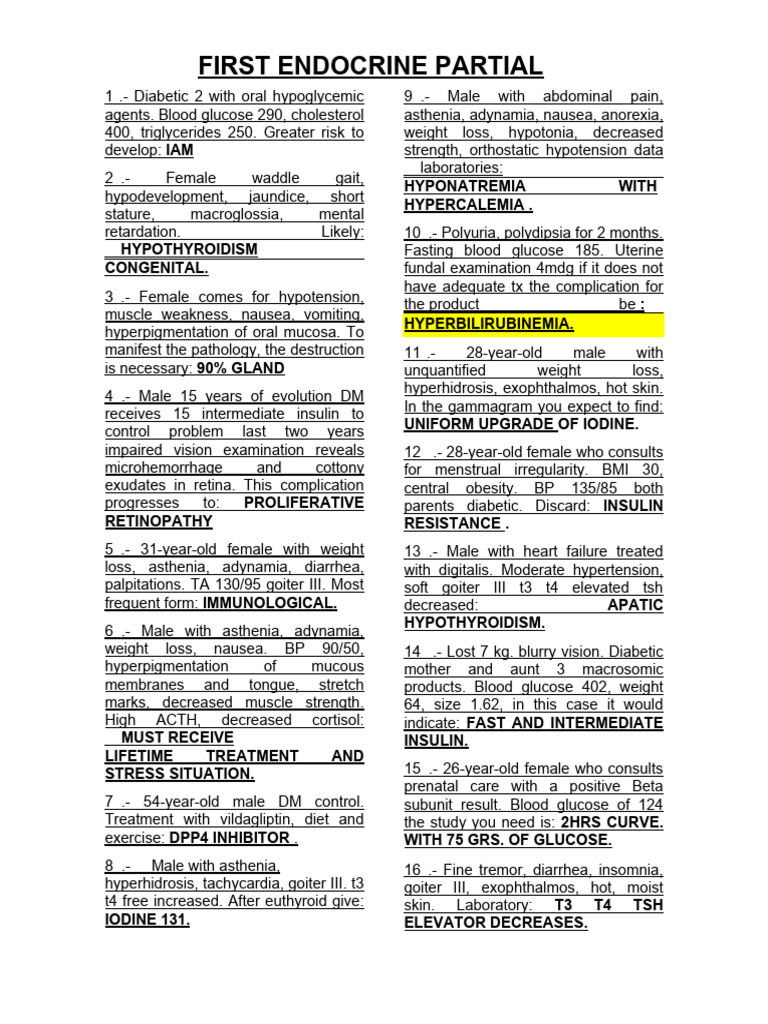 FIRST ENDOCRINE PARTIAL

1 .- Diabetic 2 with oral hypoglycemic agents. Blood glucose 290, cholesterol 400, triglycerides 250. Greater risk to develop: IAM

2 .- Female waddle gait, hypodevelopment, jaundice, short stature, macroglossia, mental retardation. Likely: HYPOTHYROIDISM CONGENITAL.

3 .- Female comes for hypotension, muscle weakness, nausea, vomiting, hyperpigmentation of oral mucosa. To manifest the pathology, the destruction is necessary: 90% GLAND

4 .- Male 15 years of evolution DM receives 15 intermediate insulin to control problem last two years impaired vision examination reveals microhemorrhage and cottony exudates in retina. This complication progresses to: PROLIFERATIVE RETINOPATHY

5 .- 31-year-old female with weight loss, asthenia, adynamia, diarrhea, palpitations. TA 130/95 goiter III. Most frequent form: IMMUNOLOGICAL.

6 .- Male with asthenia, adynamia, weight loss, nausea. BP 90/50, hyperpigmentation of mucous membranes and tongue, stretch marks, decreased muscle strength. High ACTH, decreased cortisol: MUST RECEIVE LIFETIME TREATMENT AND STRESS SITUATION.

7 .- 54-year-old male DM control. Treatment with vildagliptin, diet and exercise: DPP4 INHIBITOR .

8 .- Male with asthenia, hyperhidrosis, tachycardia, goiter III. t3 t4 free increased. After euthyroid give: IODINE 131.

9 .- Male with abdominal pain, asthenia, adynamia, nausea, anorexia, weight loss, hypotonia, decreased strength, orthostatic hypotension data laboratories: HYPONATREMIA WITH HYPERCALEMIA .

10 .- Polyuria, polydipsia for 2 months. Fasting blood glucose 185. Uterine fundal examination 4mdg if it does not have adequate tx the complication for the product be : HYPERBILIRUBINEMIA.

11 .- 28-year-old male with unquantified weight loss, hyperhidrosis, exophthalmos, hot skin. In the gammagram you expect to find: UNIFORM UPGRADE OF IODINE.

12 .- 28-year-old female who consults for menstrual irregularity. BMI 30, central obesity. BP 135/85 both parents diabetic. Discard: INSULIN RESISTANCE .

13 .- Male with heart failure treated with digitalis. Moderate hypertension, soft goiter III t3 t4 elevated tsh decreased: APATIC HYPOTHYROIDISM.

14 .- Lost 7 kg. blurry vision. Diabetic mother and aunt 3 macrosomic products. Blood glucose 402, weight 64, size 1.62, in this case it would indicate: FAST AND INTERMEDIATE INSULIN.

15 .- 26-year-old female who consults prenatal care with a positive Beta subunit result. Blood glucose of 124 the study you need is: 2HRS CURVE. WITH 75 GRS. OF GLUCOSE.

16 .- Fine tremor, diarrhea, insomnia, goiter III, exophthalmos, hot, moist skin. Laboratory: T3 T4 TSH ELEVATOR DECREASES.